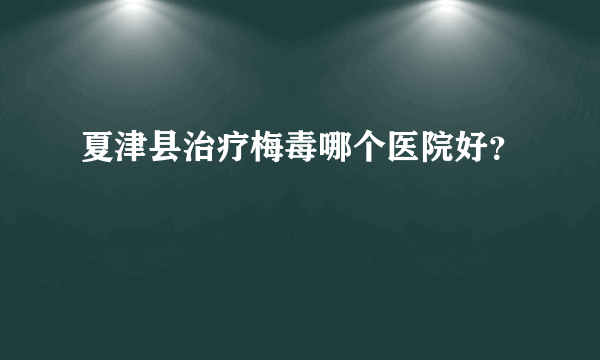 夏津县治疗梅毒哪个医院好?